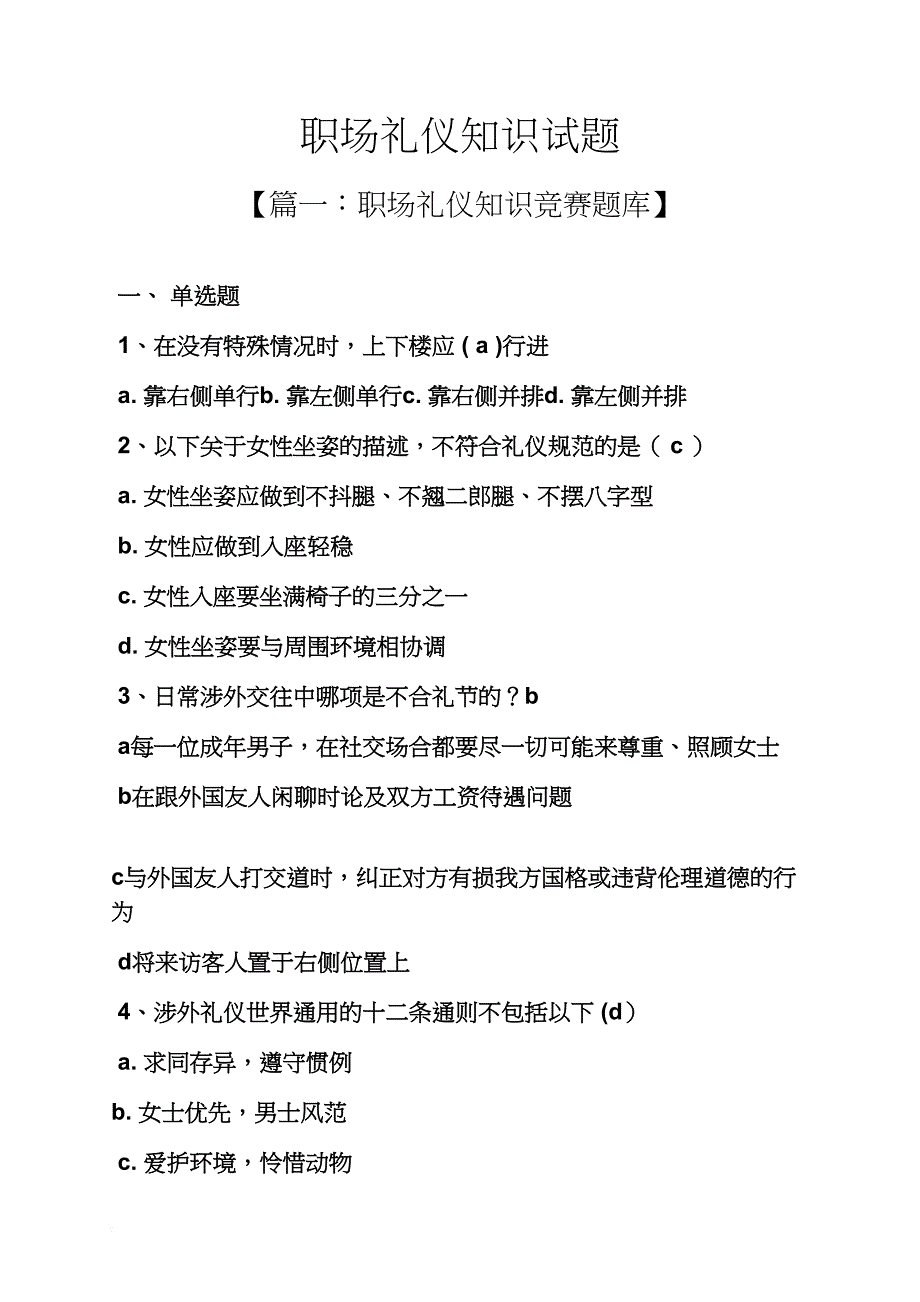 职场礼仪知识试题

【篇一：职场礼仪知识竞赛题库】

一、 单选题

1、在没有特殊情况时，上下楼应 ( a )行进

a. 靠右侧单行b. 靠左侧单行c. 靠右侧并排d. 靠左侧并排

2、以下关于女性坐姿的描述，不符合礼仪规范的是（ c ）

a. 女性坐姿应做到不抖腿、不翘二郎腿、不摆八字型

b. 女性应做到入座轻稳

c. 女性入座要坐满椅子的三分之一

d. 女性坐姿要与周围环境相协调

3、日常涉外交往中哪项是不合礼节的？b

a每一位成年男子，在社交场合都要尽一切可能来尊重、照顾女士

b在跟外国友人闲聊时论及双方工资待遇问题

c与外国友人打交道时，纠正对方有损我方国格或违背伦理道德的行为

d将来访客人置于右侧位置上

4、涉外礼仪世界通用的十二条通则不包括以下 (d）

a. 求同存异，遵守惯例

b. 女士优先，男士风范

c. 爱护环境，怜惜动物